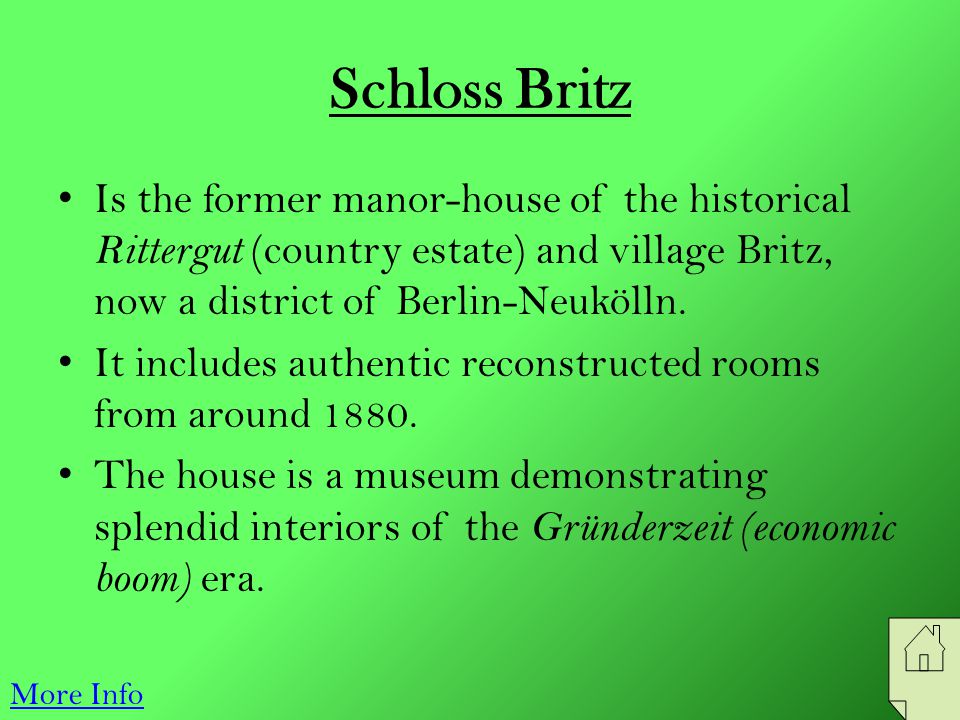 Schloss Britz

• Is the former manor-house of the historical Rittergut (country estate) and village Britz, now a district of Berlin-Neukölln.

• It includes authentic reconstructed rooms from around 1880.

• The house is a museum demonstrating splendid interiors of the Gründerzeit (economic boom) era.

More Info